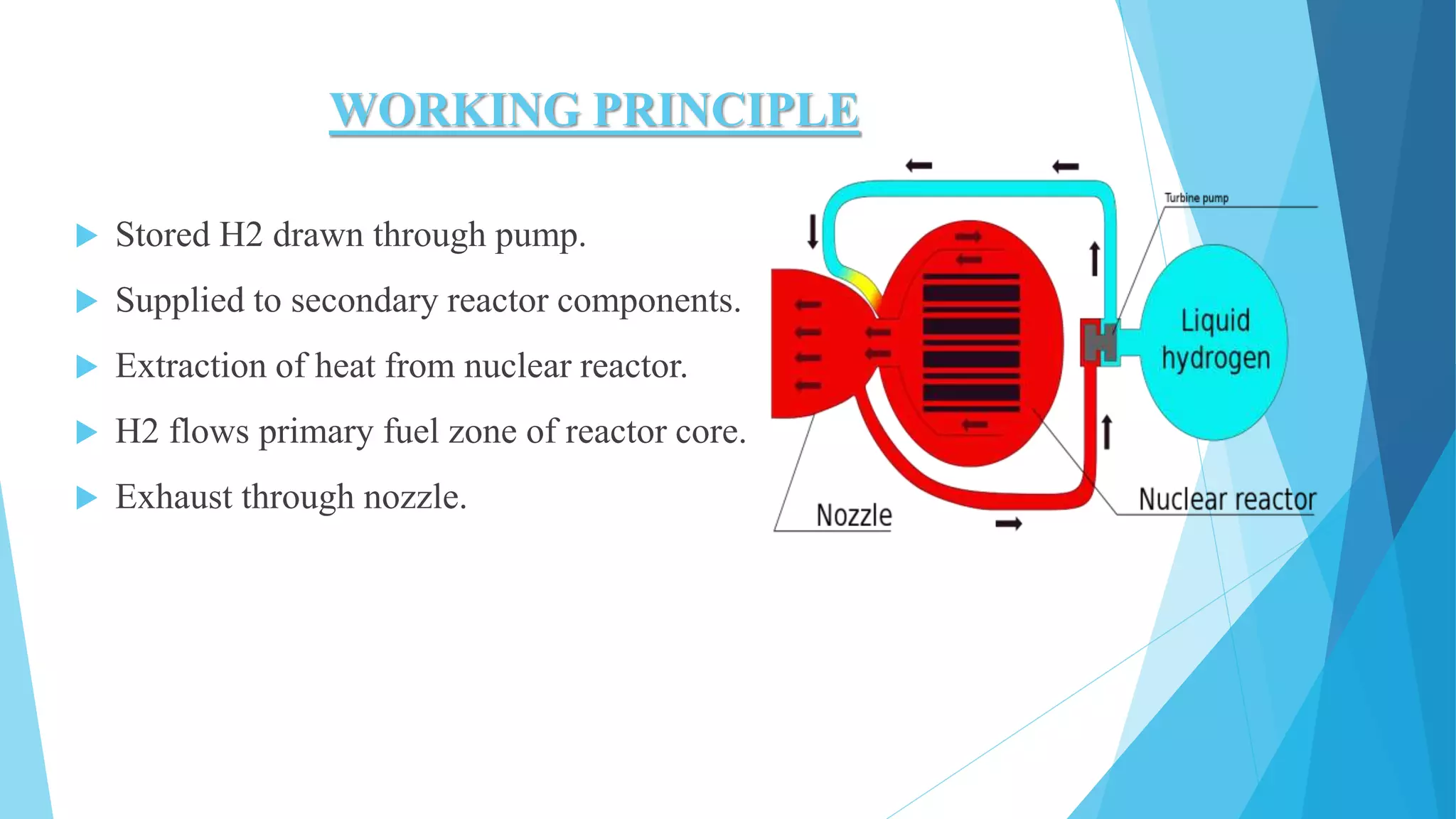 WORKING PRINCIPLE

Stored H2 drawn through pump.

Supplied to secondary reactor components.

Extraction of heat from nuclear reactor.

H2 flows primary fuel zone of reactor core.

Exhaust through nozzle.

Turbine pump

Liquid hydrogen

Nuclear reactor

Nozzle